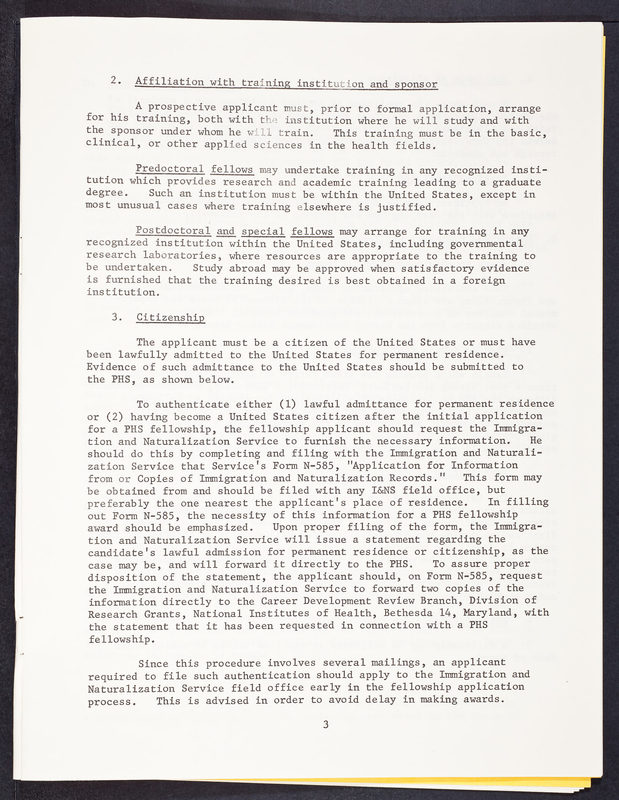 2. Affiliation with training institution and sponsor

A prospective applicant must, prior to formal application, arrange for his training, both with the institution where he will study and with the sponsor under whom he will train. This training must be in the basic, clinical, or other applied sciences in the health fields.

Predoctoral fellows may undertake training in any recognized institution which provides research and academic training leading to a graduate degree. Such an institution must be within the United States, except in most unusual cases where training elsewhere is justified.

Postdoctoral and special fellows may arrange for training in any recognized institution within the United States, including governmental research laboratories, where resources are appropriate to the training to be undertaken. Study abroad may be approved when satisfactory evidence is furnished that the training desired is best obtained in a foreign institution.

3. Citizenship

The applicant must be a citizen of the United States or must have been lawfully admitted to the United States for permanent residence. Evidence of such admittance to the United States should be submitted to the PHS, as shown below.

To authenticate either (1) lawful admittance for permanent residence or (2) having become a United States citizen after the initial application for a PHS fellowship, the fellowship applicant should request the Immigration and Naturalization Service to furnish the necessary information. He should do this by completing and filing with the Immigration and Naturalization Service that Service's Form N-585, "Application for Information from or Copies of Immigration and Naturalization Records." This form may be obtained from and should be filed with any I&NS field office, but preferably the one nearest the applicant's place of residence. In filling out Form N-585, the necessity of this information for a PHS fellowship award should be emphasized. Upon proper filing of the form, the Immigration and Naturalization Service will issue a statement regarding the candidate's lawful admission for permanent residence or citizenship, as the case may be, and will forward it directly to the PHS. To assure proper disposition of the statement, the applicant should, on Form N-585, request the Immigration and Naturalization Service to forward two copies of the information directly to the Career Development Review Branch, Division of Research Grants, National Institutes of Health, Bethesda 14, Maryland, with the statement that it has been requested in connection with a PHS fellowship.

Since this procedure involves several mailings, an applicant required to file such authentication should apply to the Immigration and Naturalization Service field office early in the fellowship application process. This is advised in order to avoid delay in making awards.

3